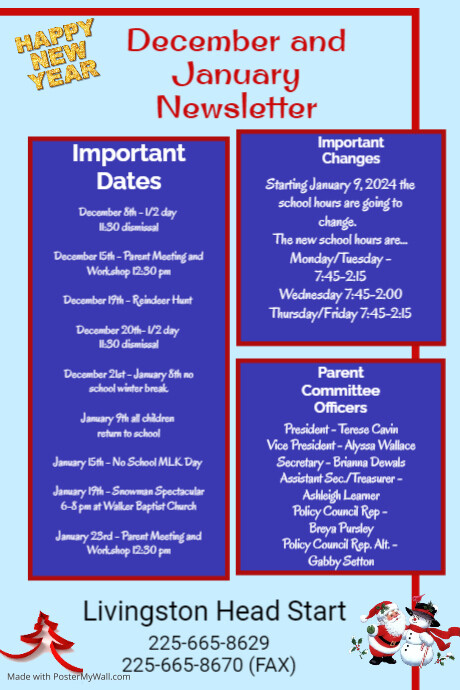 HAPPY NEW YEAR

December and January Newsletter

Important Dates

December 8th - 1/2 day 11:30 dismissal

December 15th - Parent Meeting and Workshop 12:30 pm

December 19th - Reindeer Hunt

December 20th- 1/2 day 11:30 dismissal

December 21st - January 8th no school winter break.

January 9th all children return to school

January 15th - No School MLK Day

January 19th - Snowman Spectacular 6-8 pm at Walker Baptist Church

January 23rd - Parent Meeting and Workshop 12:30 pm

Important Changes

Starting January 9, 2024 the school hours are going to change.
The new school hours are...
Monday/Tuesday - 7:45-2:15
Wednesday 7:45-2:00
Thursday/Friday 7:45-2:15

Parent Committee Officers

President - Terese Cavin
Vice President - Alyssa Wallace
Secretary - Brianna Dewals
Assistant Sec./Treasurer - Ashleigh Learner
Policy Council Rep - Breya Pursley
Policy Council Rep. Alt. - Gabby Setton

Livingston Head Start
225-665-8629
225-665-8670 (FAX)

Made with PosterMyWall.com